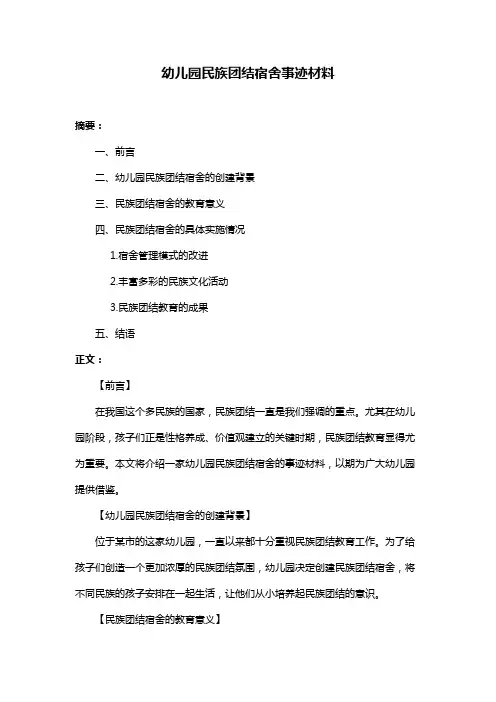 幼儿园民族团结宿舍事迹材料

摘要：

一、前言

二、幼儿园民族团结宿舍的创建背景

三、民族团结宿舍的教育意义

四、民族团结宿舍的具体实施情况

1.宿舍管理模式的改进

2.丰富多彩的民族文化活动

3.民族团结教育的成果

五、结语

正文：

【前言】

在我国这个多民族的国家，民族团结一直是我们强调的重点。尤其在幼儿园阶段，孩子们正是性格养成、价值观建立的关键时期，民族团结教育显得尤为重要。本文将介绍一家幼儿园民族团结宿舍的事迹材料，以期为广大幼儿园提供借鉴。

【幼儿园民族团结宿舍的创建背景】

位于某市的这家幼儿园，一直以来都十分重视民族团结教育工作。为了给孩子们创造一个更加浓厚的民族团结氛围，幼儿园决定创建民族团结宿舍，将不同民族的孩子安排在一起生活，让他们从小培养起民族团结的意识。

【民族团结宿舍的教育意义】